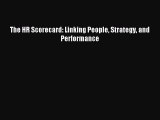 The HR Scorecard: Linking People, Strategy, and Performance